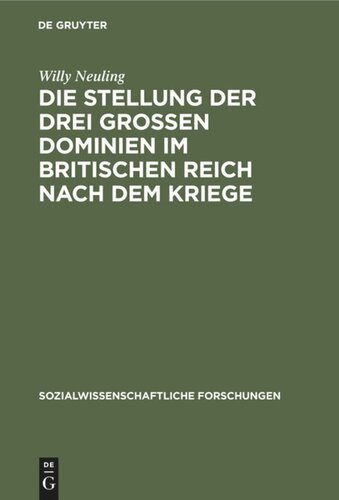 DE GRUYTER

Willy Neuling

DIE STELLUNG DER DREI GROSSEN DOMINIEN IM BRITISCHEN REICH NACH DEM KRIEGE

SOZIALWISSENSCHAFTLICHE FORSCHUNGEN

DE
G